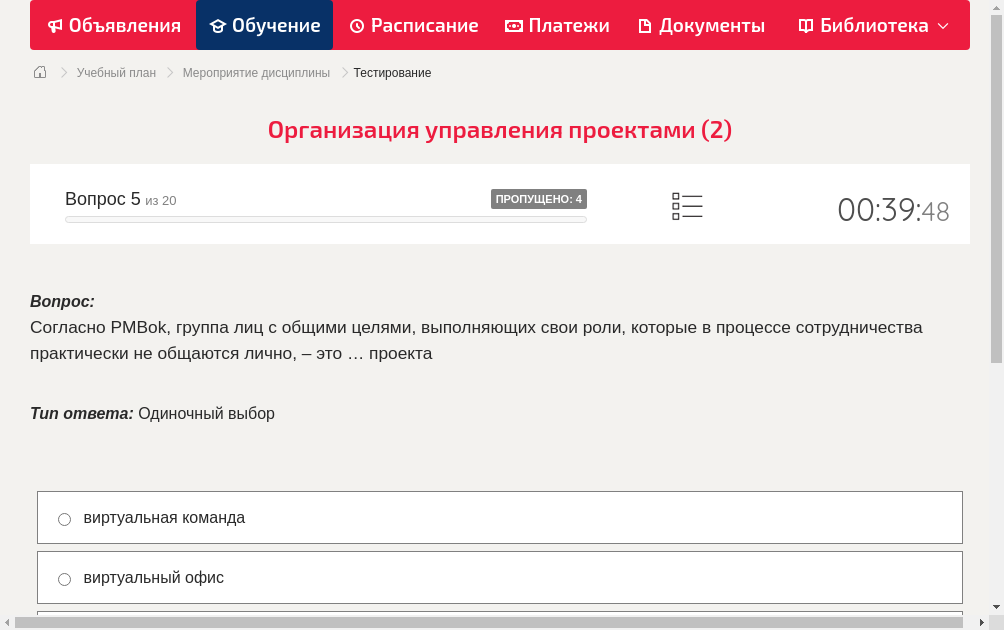 Объявления Обучение Расписание Платежи Документы Библиотека

Учебный план > Мероприятие дисциплины > Тестирование

Организация управления проектами (2)

Вопрос 5 из 20 ПРОПУЩЕНО: 4 00:39:48

Вопрос:
Согласно PMBok, группа лиц с общими целями, выполняющих свои роли, которые в процессе сотрудничества практически не общаются лично, – это … проекта

Тип ответа: Одиночный выбор

виртуальная команда

виртуальный офис